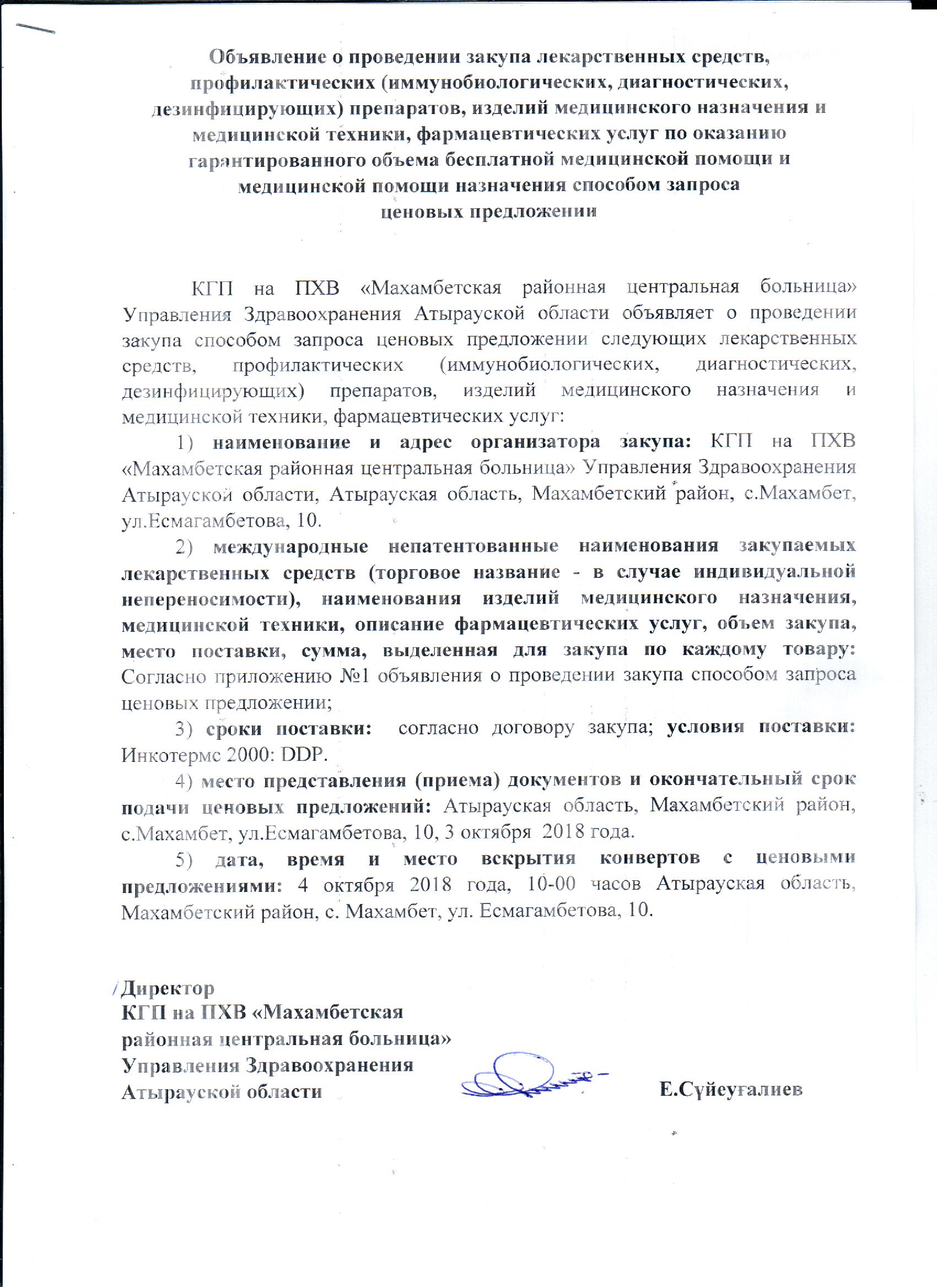 Объявление о проведении закупа лекарственных средств, профилактических (иммунобиологических, диагностических, дезинфицирующих) препаратов, изделий медицинского назначения и медицинской техники, фармацевтических услуг по оказанию гарантированного объема бесплатной медицинской помощи и медицинской помощи назначения способом запроса ценовых предложении

КГП на ПХВ «Махамбетская районная центральная больница» Управления Здравоохранения Атырауской области объявляет о проведении закупа способом запроса ценовых предложении следующих лекарственных средств, профилактических (иммунобиологических, диагностических, дезинфицирующих) препаратов, изделий медицинского назначения и медицинской техники, фармацевтических услуг:

1) наименование и адрес организатора закупа: КГП на ПХВ «Махамбетская районная центральная больница» Управления Здравоохранения Атырауской области, Атырауская область, Махамбетский район, с.Махамбет, ул.Есмагамбетова, 10.

2) международные непатентованные наименования закупаемых лекарственных средств (торговое название - в случае индивидуальной непереносимости), наименования изделий медицинского назначения, медицинской техники, описание фармацевтических услуг, объем закупа, место поставки, сумма, выделенная для закупа по каждому товару: Согласно приложению №1 объявления о проведении закупа способом запроса ценовых предложении;

3) сроки поставки: согласно договору закупа; условия поставки: Инкотермс 2000: DDP.

4) место представления (приема) документов и окончательный срок подачи ценовых предложений: Атырауская область, Махамбетский район, с.Махамбет, ул.Есмагамбетова, 10, 3 октября 2018 года.

5) дата, время и место вскрытия конвертов с ценовыми предложениями: 4 октября 2018 года, 10-00 часов Атырауская область, Махамбетский район, с. Махамбет, ул. Есмагамбетова, 10.

Директор
КГП на ПХВ «Махамбетская районная центральная больница»
Управления Здравоохранения
Атырауской области Е.Сүйеуғалиев